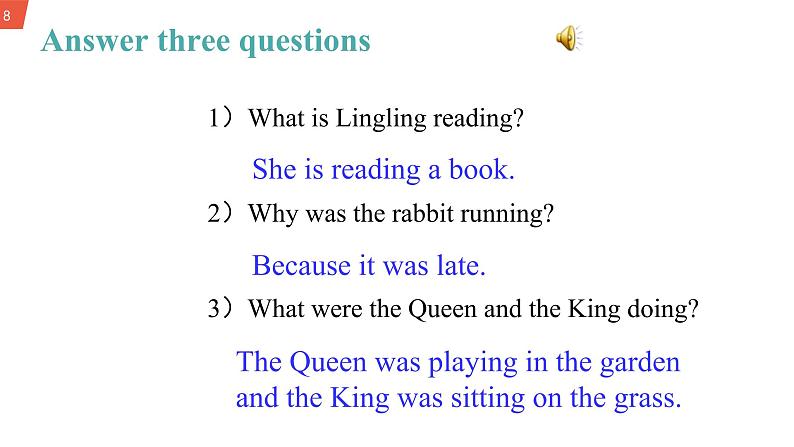 8

Answer three questions

1）What is Lingling reading?

She is reading a book.

2）Why was the rabbit running?

Because it was late.

3）What were the Queen and the King doing?

The Queen was playing in the garden and the King was sitting on the grass.